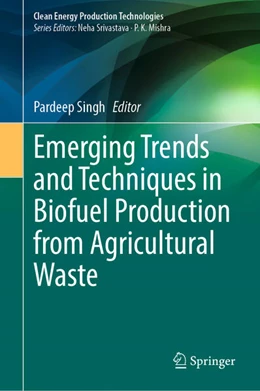 Clean Energy Production Technologies
Series Editors: Neha Srivastava · P. K. Mishra

Pardeep Singh Editor

Emerging Trends and Techniques in Biofuel Production from Agricultural Waste

Springer